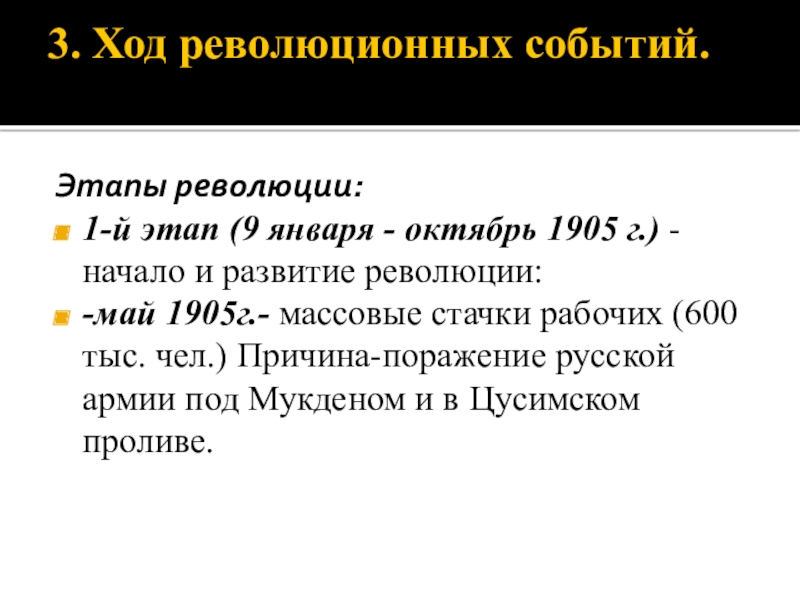 3. Ход революционных событий.

Этапы революции:

1-й этап (9 января - октябрь 1905 г.) - начало и развитие революции:

-май 1905г.- массовые стачки рабочих (600 тыс. чел.) Причина-поражение русской армии под Мукденом и в Цусимском проливе.